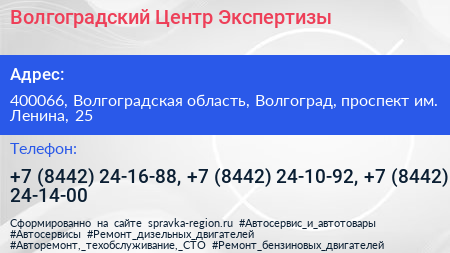 Волгоградский Центр Экспертизы

Адрес:

400066, Волгоградская область, Волгоград, проспект им. Ленина, 25

Телефон:

+7 (8442) 24-16-88, +7 (8442) 24-10-92, +7 (8442) 24-14-00

Сформированно на сайте spravka-region.ru #Автосервис_и_автотовары #Автосервисы #Ремонт_дизельных_двигателей #Авторемонт,_техобслуживание,_СТО #Ремонт_бензиновых_двигателей